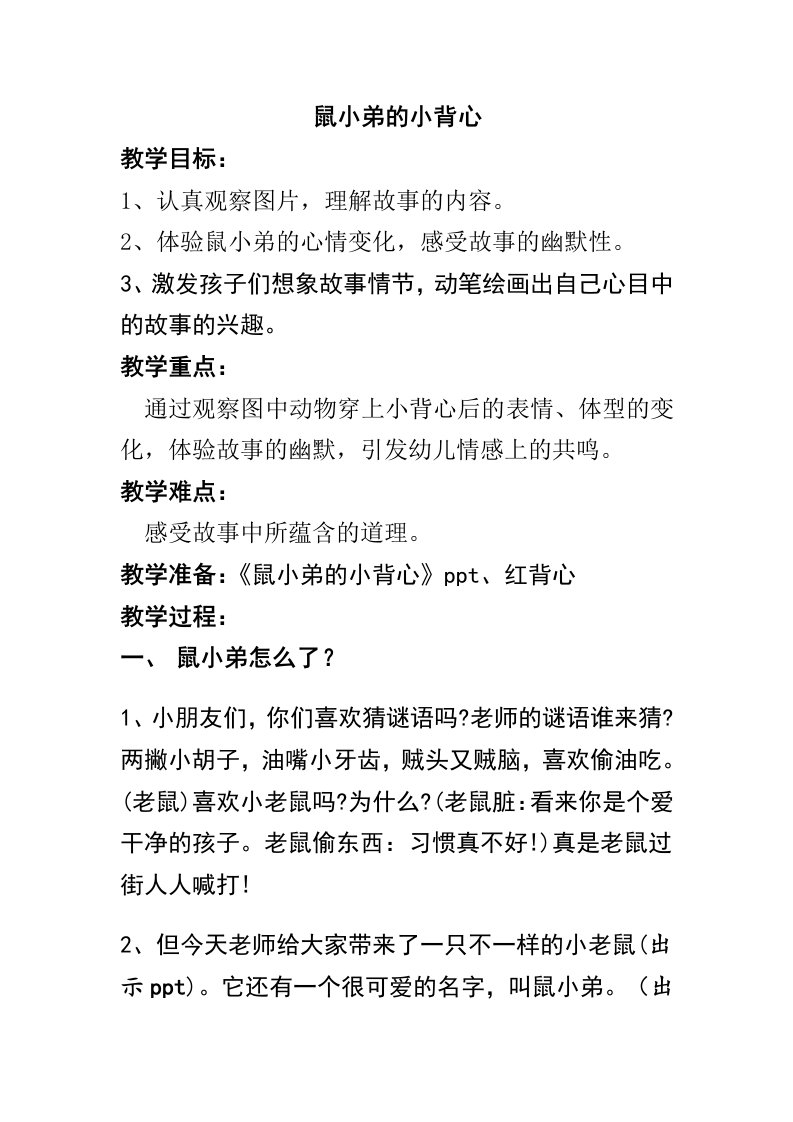 鼠小弟的小背心

教学目标：

1、认真观察图片，理解故事的内容。

2、体验鼠小弟的心情变化，感受故事的幽默性。

3、激发孩子们想象故事情节，动笔绘画出自己心目中的故事的兴趣。

教学重点：

通过观察图中动物穿上小背心后的表情、体型的变化，体验故事的幽默，引发幼儿情感上的共鸣。

教学难点：

感受故事中所蕴含的道理。

教学准备：《鼠小弟的小背心》ppt、红背心

教学过程：

一、 鼠小弟怎么了？

1、小朋友们，你们喜欢猜谜语吗?老师的谜语谁来猜?两撇小胡子，油嘴小牙齿，贼头又贼脑，喜欢偷油吃。(老鼠)喜欢小老鼠吗?为什么?(老鼠脏:看来你是个爱干净的孩子。老鼠偷东西：习惯真不好!)真是老鼠过街人人喊打!

2、但今天老师给大家带来了一只不一样的小老鼠(出示ppt)。它还有一个很可爱的名字，叫鼠小弟。（出